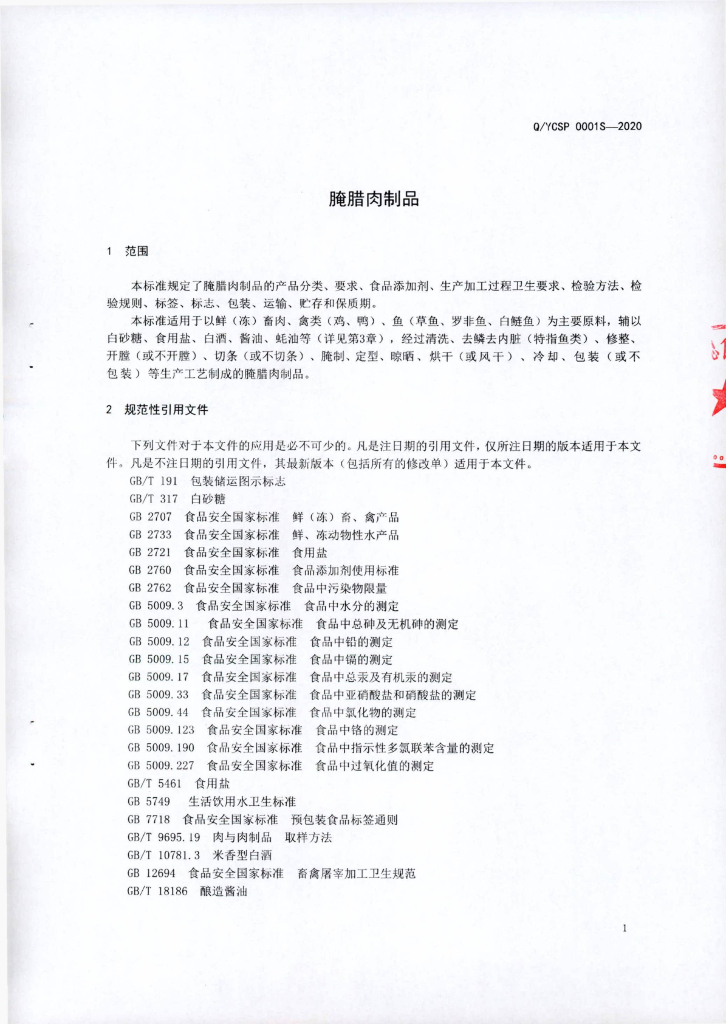 Q/YCSP 0001S—2020

腌腊肉制品

1 范围

本标准规定了腌腊肉制品的产品分类、要求、食品添加剂、生产加工过程卫生要求、检验方法、检验规则、标签、标志、包装、运输、贮存和保质期。

本标准适用于以鲜（冻）畜肉、禽类（鸡、鸭）、鱼（草鱼、罗非鱼、白鲢鱼）为主要原料，辅以白砂糖、食用盐、白酒、酱油、蚝油等（详见第3章），经过清洗、去鳞去内脏（特指鱼类）、修整、开膛（或不开膛）、切条（或不切条）、腌制、定型、晾晒、烘干（或风干）、冷却、包装（或不包装）等生产工艺制成的腌腊肉制品。

2 规范性引用文件

下列文件对于本文件的应用是必不可少的。凡是注日期的引用文件，仅所注日期的版本适用于本文件。凡是不注日期的引用文件，其最新版本（包括所有的修改单）适用于本文件。

GB/T 191 包装储运图示标志
GB/T 317 白砂糖
GB 2707 食品安全国家标准 鲜（冻）畜、禽产品
GB 2733 食品安全国家标准 鲜、冻动物性水产品
GB 2721 食品安全国家标准 食用盐
GB 2760 食品安全国家标准 食品添加剂使用标准
GB 2762 食品安全国家标准 食品中污染物限量
GB 5009.3 食品安全国家标准 食品中水分的测定
GB 5009.11 食品安全国家标准 食品中总砷及无机砷的测定
GB 5009.12 食品安全国家标准 食品中铅的测定
GB 5009.15 食品安全国家标准 食品中镉的测定
GB 5009.17 食品安全国家标准 食品中总汞及有机汞的测定
GB 5009.33 食品安全国家标准 食品中亚硝酸盐和硝酸盐的测定
GB 5009.44 食品安全国家标准 食品中氯化物的测定
GB 5009.123 食品安全国家标准 食品中铬的测定
GB 5009.190 食品安全国家标准 食品中指示性多氯联苯含量的测定
GB 5009.227 食品安全国家标准 食品中过氧化值的测定
GB/T 5461 食用盐
GB 5749 生活饮用水卫生标准
GB 7718 食品安全国家标准 预包装食品标签通则
GB/T 9695.19 肉与肉制品 取样方法
GB/T 10781.3 米香型白酒
GB 12694 食品安全国家标准 畜禽屠宰加工卫生规范
GB/T 18186 酿造酱油

1